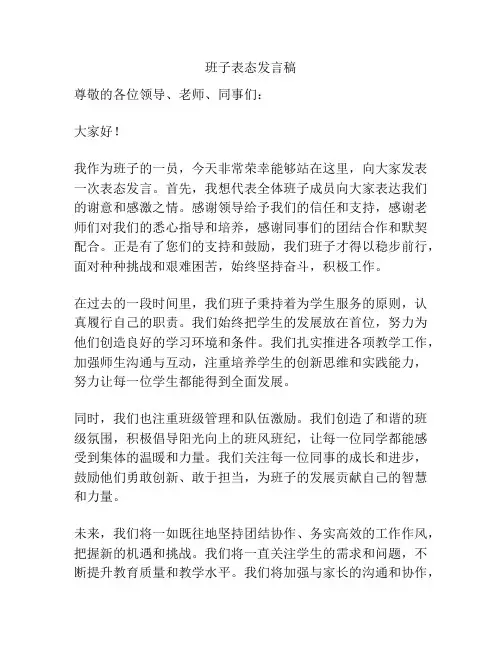 班子表态发言稿

尊敬的各位领导、老师、同事们：

大家好！

我作为班子的一员，今天非常荣幸能够站在这里，向大家发表一次表态发言。首先，我想代表全体班子成员向大家表达我们的谢意和感激之情。感谢领导给予我们的信任和支持，感谢老师们对我们的悉心指导和培养，感谢同事们的团结合作和默契配合。正是有了您们的支持和鼓励，我们班子才得以稳步前行，面对种种挑战和艰难困苦，始终坚持奋斗，积极工作。

在过去的一段时间里，我们班子秉持着为学生服务的原则，认真履行自己的职责。我们始终把学生的发展放在首位，努力为他们创造良好的学习环境和条件。我们扎实推进各项教学工作，加强师生沟通与互动，注重培养学生的创新思维和实践能力，努力让每一位学生都能得到全面发展。

同时，我们也注重班级管理和队伍激励。我们创造了和谐的班级氛围，积极倡导阳光向上的班风班纪，让每一位同学都能感受到集体的温暖和力量。我们关注每一位同事的成长和进步，鼓励他们勇敢创新、敢于担当，为班子的发展贡献自己的智慧和力量。

未来，我们将一如既往地坚持团结协作、务实高效的工作作风，把握新的机遇和挑战。我们将一直关注学生的需求和问题，不断提升教育质量和教学水平。我们将加强与家长的沟通和协作，